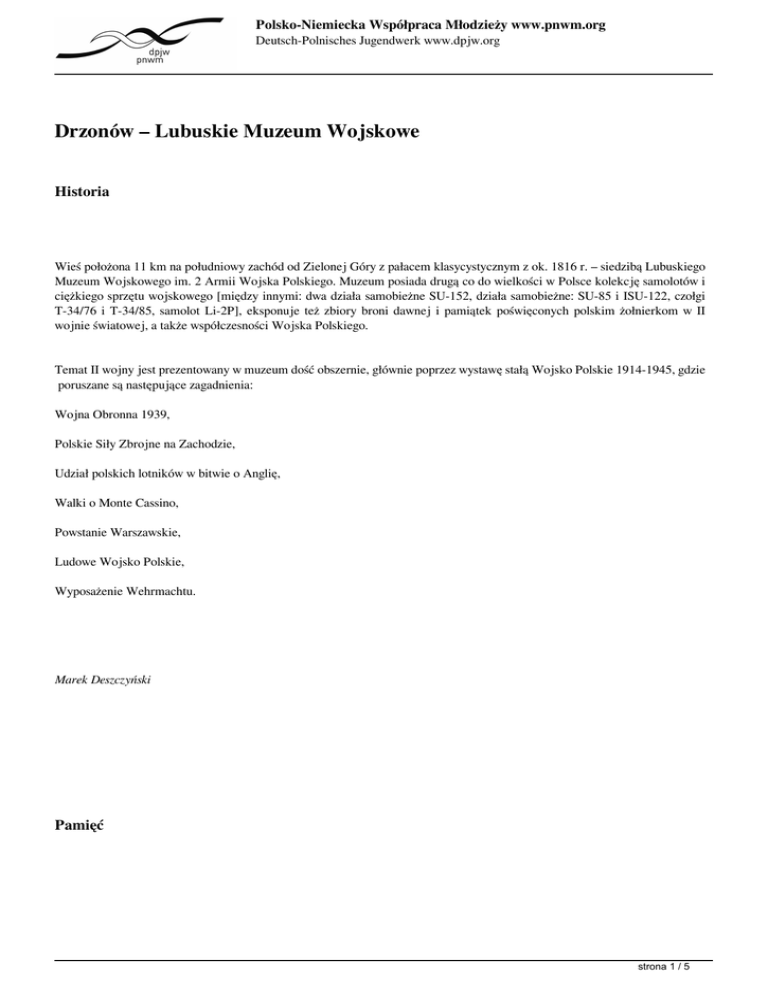 dpjw
pnwm

Polsko-Niemiecka Współpraca Młodzieży www.pnwm.org
Deutsch-Polnisches Jugendwerk www.dpjw.org

Drzonów – Lubuskie Muzeum Wojskowe

Historia

Wieś położona 11 km na południowy zachód od Zielonej Góry z pałacem klasycystycznym z ok. 1816 r. – siedzibą Lubuskiego Muzeum Wojskowego im. 2 Armii Wojska Polskiego. Muzeum posiada drugą co do wielkości w Polsce kolekcję samolotów i ciężkiego sprzętu wojskowego [między innymi: dwa działa samobieżne SU-152, działa samobieżne: SU-85 i ISU-122, czołgi T-34/76 i T-34/85, samolot Li-2P], eksponuje też zbiory broni dawnej i pamiątek poświęconych polskim żołnierkom w II wojnie światowej, a także współczesności Wojska Polskiego.

Temat II wojny jest prezentowany w muzeum dość obszernie, głównie poprzez wystawę stałą Wojsko Polskie 1914-1945, gdzie poruszane są następujące zagadnienia:

Wojna Obronna 1939,

Polskie Siły Zbrojne na Zachodzie,

Udział polskich lotników w bitwie o Anglię,

Walki o Monte Cassino,

Powstanie Warszawskie,

Ludowe Wojsko Polskie,

Wyposażenie Wehrmachtu.

Marek Deszczyński

Pamięć

strona 1 / 5